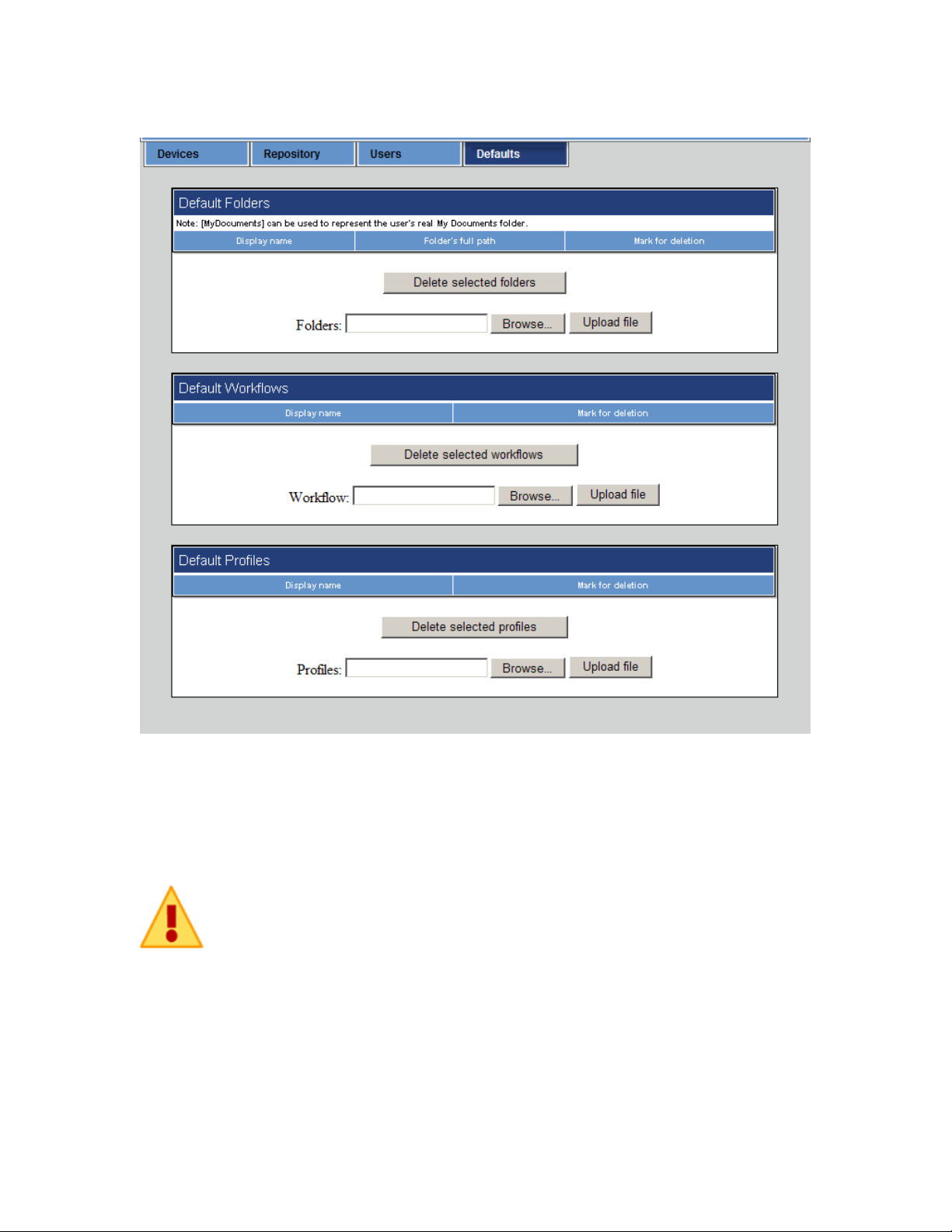 Devices Repository Users Defaults

Default Folders

Note: [MyDocuments] can be used to represent the user's real My Documents folder.

| Display name | Folder's full path | Mark for deletion |
|---|---|---|

Delete selected folders

Folders: Browse... Upload file

Default Workflows

| Display name | Mark for deletion |
|---|---|

Delete selected workflows

Workflow: Browse... Upload file

Default Profiles

| Display name | Mark for deletion |
|---|---|

Delete selected profiles

Profiles: Browse... Upload file